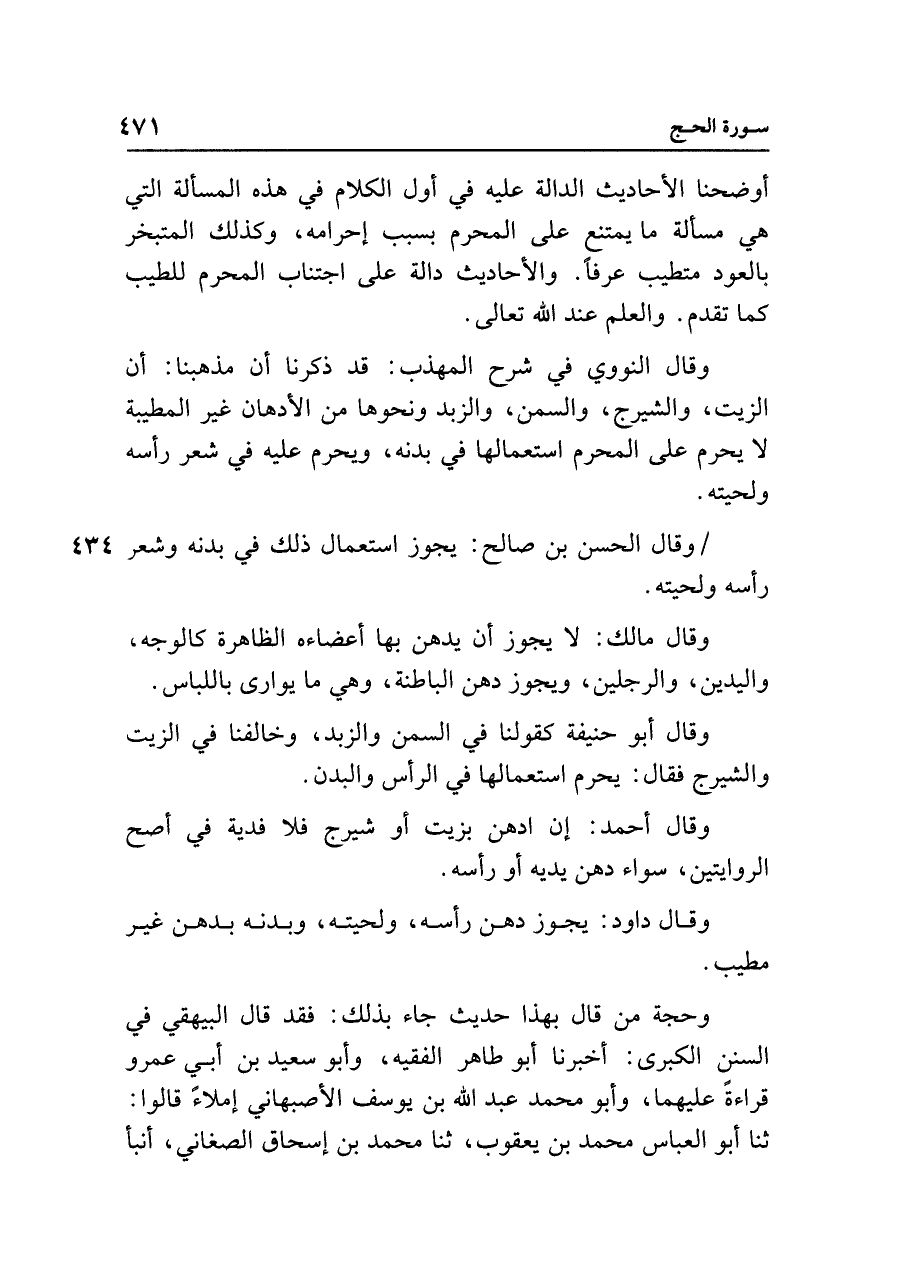 سورة الحج ٤٧١

أوضحنا الأحاديث الدالة عليه في أول الكلام في هذه المسألة التي هي مسألة ما يمتنع على المحرم بسبب إحرامه، وكذلك المتبخر بالعود متطيب عرفاً. والأحاديث دالة على اجتناب المحرم للطيب كما تقدم. والعلم عند الله تعالى.

وقال النووي في شرح المهذب: قد ذكرنا أن مذهبنا: أن الزيت، والشيرج، والسمن، والزبد ونحوها من الأدهان غير المطيبة لا يحرم على المحرم استعمالها في بدنه، ويحرم عليه في شعر رأسه ولحيته.

/ وقال الحسن بن صالح: يجوز استعمال ذلك في بدنه وشعر رأسه ولحيته. ٤٣٤

وقال مالك: لا يجوز أن يدهن بها أعضاءه الظاهرة كالوجه، واليدين، والرجلين، ويجوز دهن الباطنة، وهي ما يوارى باللباس.

وقال أبو حنيفة كقولنا في السمن والزبد، وخالفنا في الزيت والشيرج فقال: يحرم استعمالها في الرأس والبدن.

وقال أحمد: إن ادهن بزيت أو شيرج فلا فدية في أصح الروايتين، سواء دهن يديه أو رأسه.

وقال داود: يجوز دهن رأسه، ولحيته، وبدنه بدهن غير مطيب.

وحجة من قال بهذا حديث جاء بذلك: فقد قال البيهقي في السنن الكبرى: أخبرنا أبو طاهر الفقيه، وأبو سعيد بن أبي عمرو قراءةً عليهما، وأبو محمد عبد الله بن يوسف الأصبهاني إملاءً قالوا: ثنا أبو العباس محمد بن يعقوب، ثنا محمد بن إسحاق الصغاني، أنبأ